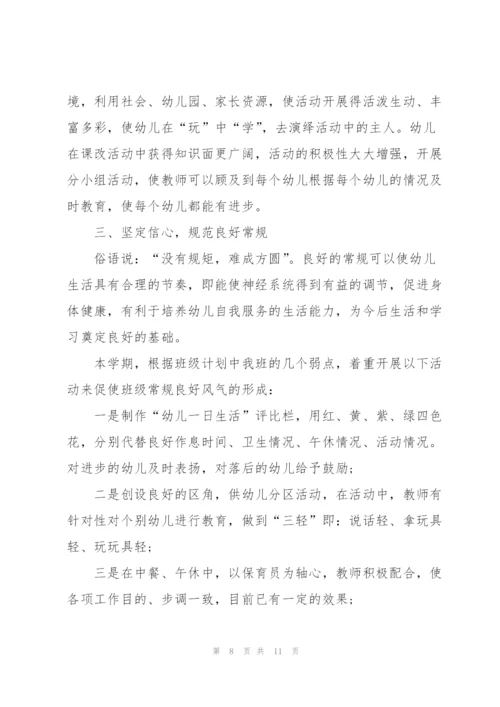 境，利用社会、幼儿园、家长资源，使活动开展得活泼生动、丰富多彩，使幼儿在“玩”中“学”，去演绎活动中的主人。幼儿在课改活动中获得知识面更广阔，活动的积极性大大增强，开展分小组活动，使教师可以顾及到每个幼儿根据每个幼儿的情况及时教育，使每个幼儿都能有进步。

三、坚定信心，规范良好常规

俗语说：“没有规矩，难成方圆”。良好的常规可以使幼儿生活具有合理的节奏，即能使神经系统得到有益的调节，促进身体健康，有利于培养幼儿自我服务的生活能力，为今后生活和学习奠定良好的基础。

本学期，根据班级计划中我班的几个弱点，着重开展以下活动来促使班级常规良好风气的形成：

一是制作“幼儿一日生活”评比栏，用红、黄、紫、绿四色花，分别代替良好作息时间、卫生情况、午休情况、活动情况。对进步的幼儿及时表扬，对落后的幼儿给予鼓励；

二是创设良好的区角，供幼儿分区活动，在活动中，教师有针对性对个别幼儿进行教育，做到“三轻”即：说话轻、拿玩具轻、玩玩具轻；

三是在中餐、午休中，以保育员为轴心，教师积极配合，使各项工作目的、步调一致，目前已有一定的效果；

第 8 页 共 11 页